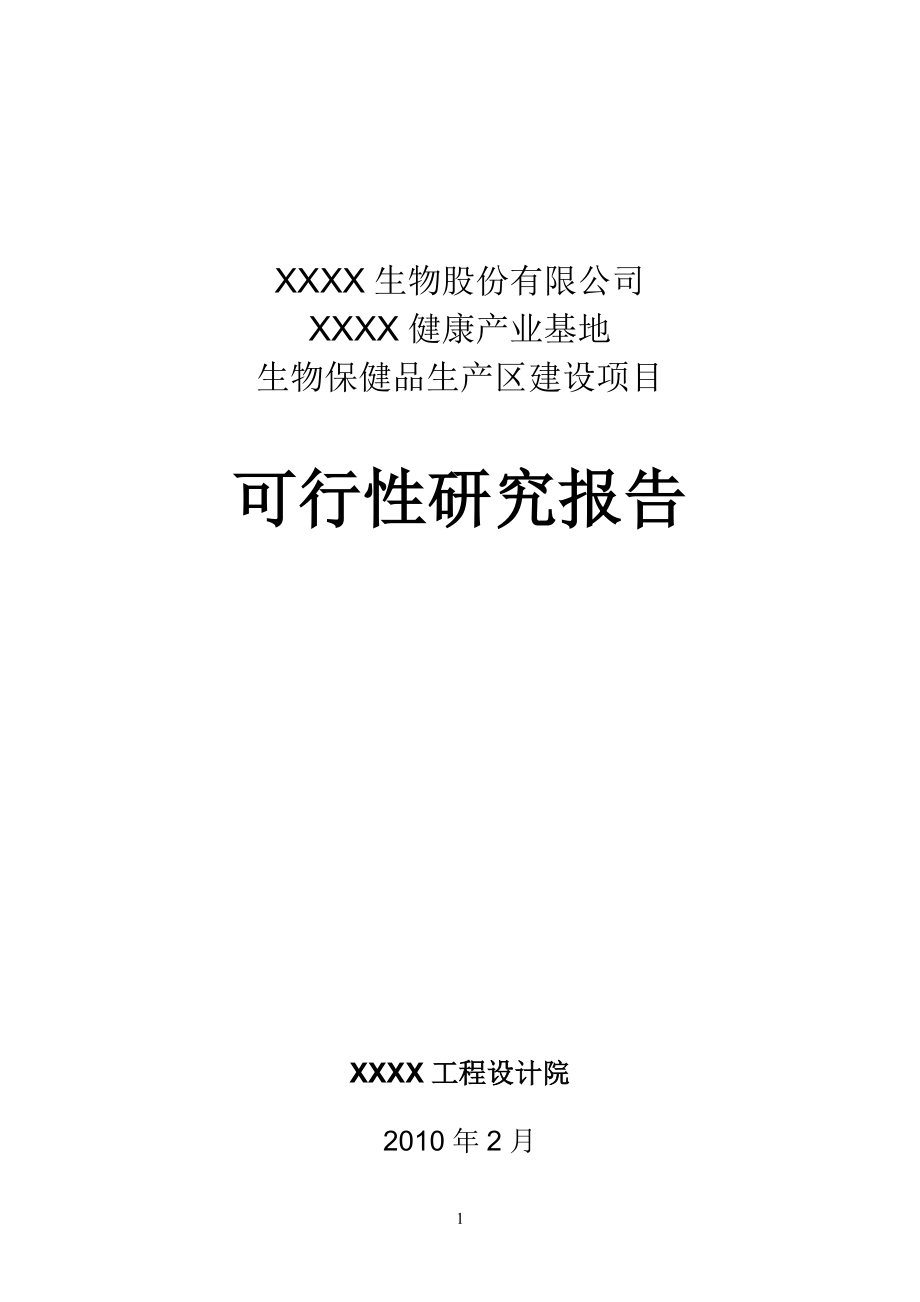 XXXX 生物股份有限公司
XXXX 健康产业基地
生物保健品生产区建设项目

可行性研究报告

XXXX 工程设计院

2010 年 2 月

1